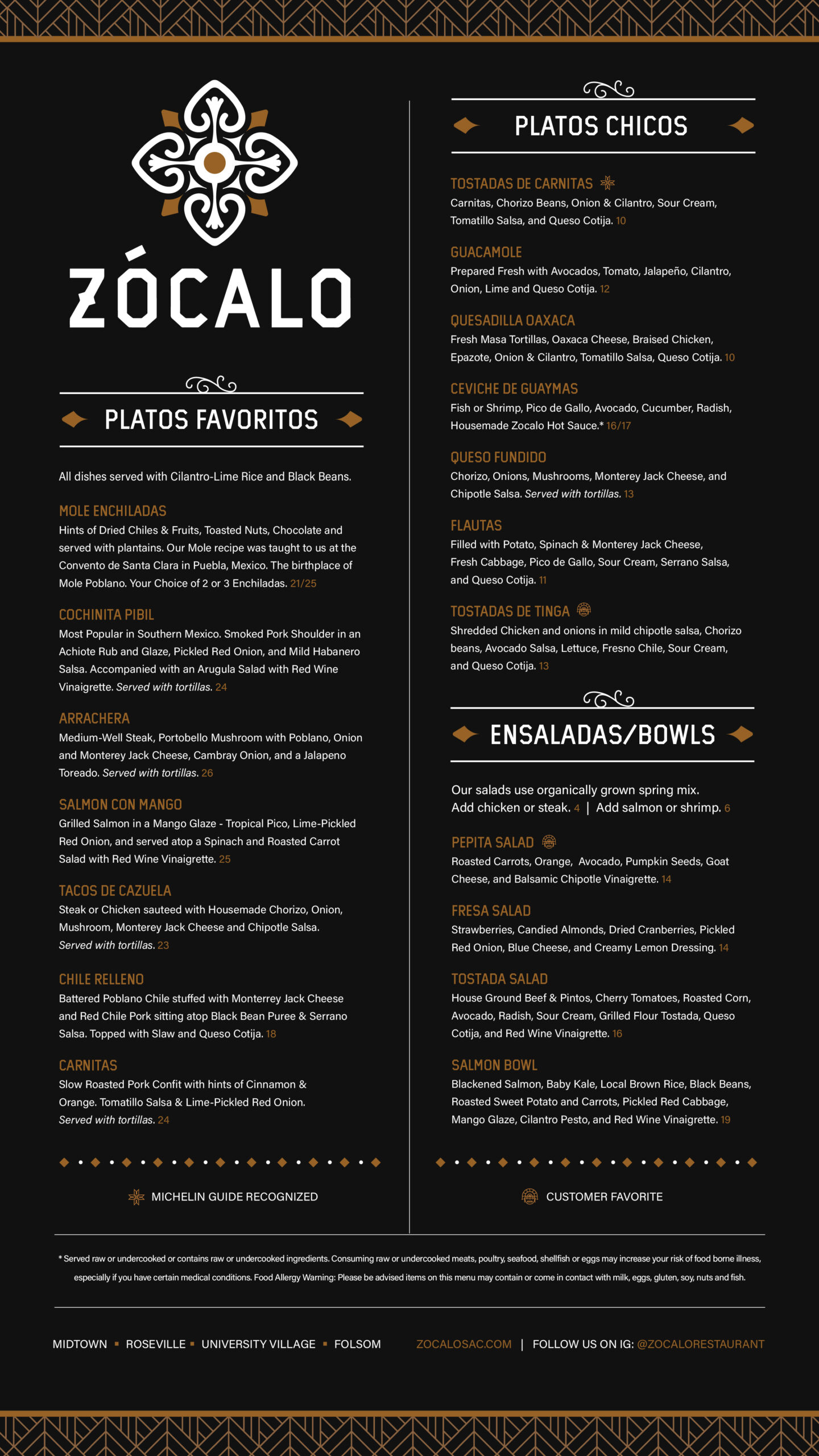 ZÓCALO

PLATOS FAVORITOS

All dishes served with Cilantro-Lime Rice and Black Beans.

MOLE ENCHILADAS
Hints of Dried Chiles & Fruits, Toasted Nuts, Chocolate and served with plantains. Our Mole recipe was taught to us at the Convento de Santa Clara in Puebla, Mexico. The birthplace of Mole Poblano. Your Choice of 2 or 3 Enchiladas. 21/25

COCHINITA PIBIL
Most Popular in Southern Mexico. Smoked Pork Shoulder in an Achiote Rub and Glaze, Pickled Red Onion, and Mild Habanero Salsa. Accompanied with an Arugula Salad with Red Wine Vinaigrette. Served with tortillas. 24

ARRACHERA
Medium-Well Steak, Portobello Mushroom with Poblano, Onion and Monterey Jack Cheese, Cambray Onion, and a Jalapeno Toreado. Served with tortillas. 26

SALMON CON MANGO
Grilled Salmon in a Mango Glaze - Tropical Pico, Lime-Pickled Red Onion, and served atop a Spinach and Roasted Carrot Salad with Red Wine Vinaigrette. 25

TACOS DE CAZUELA
Steak or Chicken sauteed with Housemade Chorizo, Onion, Mushroom, Monterey Jack Cheese and Chipotle Salsa. Served with tortillas. 23

CHILE RELLENO
Battered Poblano Chile stuffed with Monterrey Jack Cheese and Red Chile Pork sitting atop Black Bean Puree & Serrano Salsa. Topped with Slaw and Queso Cotija. 18

CARNITAS
Slow Roasted Pork Confit with hints of Cinnamon & Orange. Tomatillo Salsa & Lime-Pickled Red Onion. Served with tortillas. 24

MICHELIN GUIDE RECOGNIZED

PLATOS CHICOS

TOSTADAS DE CARNITAS
Carnitas, Chorizo Beans, Onion & Cilantro, Sour Cream, Tomatillo Salsa, and Queso Cotija. 10

GUACAMOLE
Prepared Fresh with Avocados, Tomato, Jalapeño, Cilantro, Onion, Lime and Queso Cotija. 12

QUESADILLA OAXACA
Fresh Masa Tortillas, Oaxaca Cheese, Braised Chicken, Epazote, Onion & Cilantro, Tomatillo Salsa, Queso Cotija. 10

CEVICHE DE GUAYMAS
Fish or Shrimp, Pico de Gallo, Avocado, Cucumber, Radish, Housemade Zocalo Hot Sauce.* 16/17

QUESO FUNDIDO
Chorizo, Onions, Mushrooms, Monterey Jack Cheese, and Chipotle Salsa. Served with tortillas. 13

FLAUTAS
Filled with Potato, Spinach & Monterey Jack Cheese, Fresh Cabbage, Pico de Gallo, Sour Cream, Serrano Salsa, and Queso Cotija. 11

TOSTADAS DE TINGA
Shredded Chicken and onions in mild chipotle salsa, Chorizo beans, Avocado Salsa, Lettuce, Fresno Chile, Sour Cream, and Queso Cotija. 13

ENSALADAS/BOWLS

Our salads use organically grown spring mix.
Add chicken or steak. 4 | Add salmon or shrimp. 6

PEPITA SALAD
Roasted Carrots, Orange, Avocado, Pumpkin Seeds, Goat Cheese, and Balsamic Chipotle Vinaigrette. 14

FRESA SALAD
Strawberries, Candied Almonds, Dried Cranberries, Pickled Red Onion, Blue Cheese, and Creamy Lemon Dressing. 14

TOSTADA SALAD
House Ground Beef & Pintos, Cherry Tomatoes, Roasted Corn, Avocado, Radish, Sour Cream, Grilled Flour Tostada, Queso Cotija, and Red Wine Vinaigrette. 16

SALMON BOWL
Blackened Salmon, Baby Kale, Local Brown Rice, Black Beans, Roasted Sweet Potato and Carrots, Pickled Red Cabbage, Mango Glaze, Cilantro Pesto, and Red Wine Vinaigrette. 19

CUSTOMER FAVORITE

* Served raw or undercooked or contains raw or undercooked ingredients. Consuming raw or undercooked meats, poultry, seafood, shellfish or eggs may increase your risk of food borne illness, especially if you have certain medical conditions. Food Allergy Warning: Please be advised items on this menu may contain or come in contact with milk, eggs, gluten, soy, nuts and fish.

MIDTOWN ▪ ROSEVILLE ▪ UNIVERSITY VILLAGE ▪ FOLSOM

ZOCALOSAC.COM | FOLLOW US ON IG: @ZOCALORESTAURANT